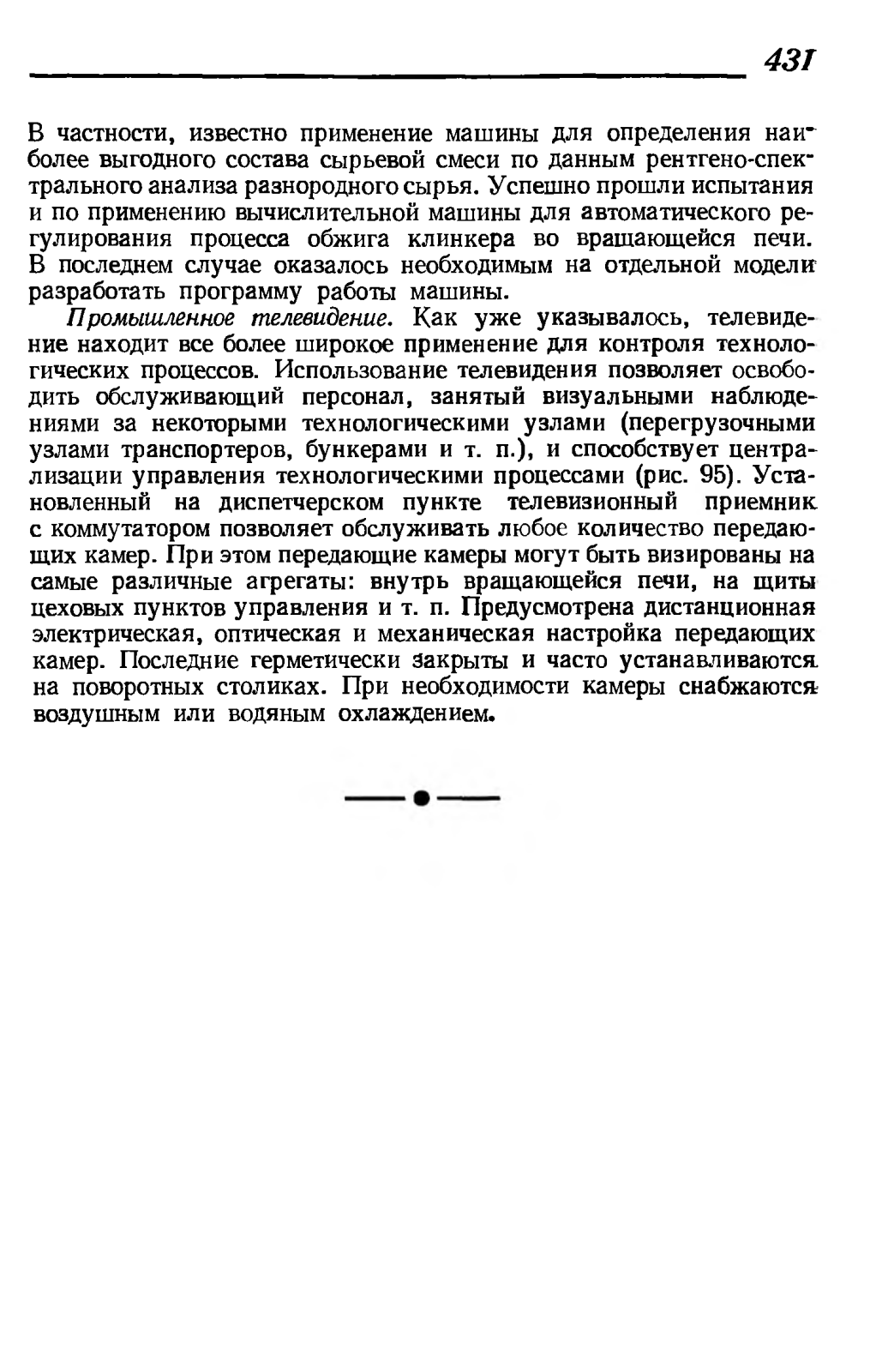 431

В частности, известно применение машины для определения наиболее выгодного состава сырьевой смеси по данным рентгено-спектрального анализа разнородного сырья. Успешно прошли испытания и по применению вычислительной машины для автоматического регулирования процесса обжига клинкера во вращающейся печи. В последнем случае оказалось необходимым на отдельной модели разработать программу работы машины.

Промышленное телевидение. Как уже указывалось, телевидение находит все более широкое применение для контроля технологических процессов. Использование телевидения позволяет освободить обслуживающий персонал, занятый визуальными наблюдениями за некоторыми технологическими узлами (перегрузочными узлами транспортеров, бункерами и т. п.), и способствует централизации управления технологическими процессами (рис. 95). Установленный на диспетчерском пункте телевизионный приемник с коммутатором позволяет обслуживать любое количество передающих камер. При этом передающие камеры могут быть визированы на самые различные агрегаты: внутрь вращающейся печи, на щиты цеховых пунктов управления и т. п. Предусмотрена дистанционная электрическая, оптическая и механическая настройка передающих камер. Последние герметически закрыты и часто устанавливаются на поворотных столиках. При необходимости камеры снабжаются воздушным или водяным охлаждением.